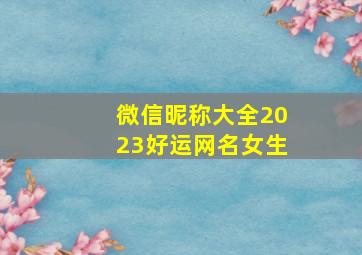 微信昵称大全2023好运网名女生